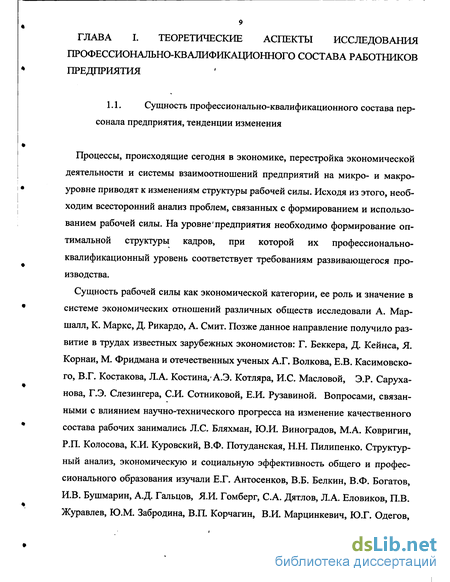 9

ГЛАВА I. ТЕОРЕТИЧЕСКИЕ АСПЕКТЫ ИССЛЕДОВАНИЯ ПРОФЕССИОНАЛЬНО-КВАЛИФИКАЦИОННОГО СОСТАВА РАБОТНИКОВ ПРЕДПРИЯТИЯ

1.1. Сущность профессионально-квалификационного состава персонала предприятия, тенденции изменения

Процессы, происходящие сегодня в экономике, перестройка экономической деятельности и системы взаимоотношений предприятий на микро- и макроуровне приводят к изменениям структуры рабочей силы. Исходя из этого, необходим всесторонний анализ проблем, связанных с формированием и использованием рабочей силы. На уровне предприятия необходимо формирование оптимальной структуры кадров, при которой их профессионально-квалификационный уровень соответствует требованиям развивающегося производства.

Сущность рабочей силы как экономической категории, ее роль и значение в системе экономических отношений различных обществ исследовали А. Маршалл, К. Маркс, Д. Рикардо, А. Смит. Позже данное направление получило развитие в трудах известных зарубежных экономистов: Г. Беккера, Д. Кейнса, Я. Корнаи, М. Фридмана и отечественных ученых А.Г. Волкова, Е.В. Касимовского, В.Г. Костакова, Л.А. Костина, А.Э. Котляра, И.С. Масловой, Э.Р. Саруханова, Г.Э. Слезингера, С.И. Сотниковой, Е.И. Рузавиной. Вопросами, связанными с влиянием научно-технического прогресса на изменение качественного состава рабочих занимались Л.С. Бляхман, Ю.И. Виноградов, М.А. Ковригин, Р.П. Колосова, К.И. Куровский, В.Ф. Потуданская, Н.Н. Пилипенко. Структурный анализ, экономическую и социальную эффективность общего и профессионального образования изучали Е.Г. Антосенков, В.Б. Белкин, В.Ф. Богатов, И.В. Бушмарин, А.Д. Гальцов, Я.И. Гомберг, С.А. Дятлов, Л.А. Еловиков, П.В. Журавлев, Ю.М. Забродина, В.П. Корчагин, В.И. Марцинкевич, Ю.Г. Одегов,

dsLib.net
библиотека диссертаций